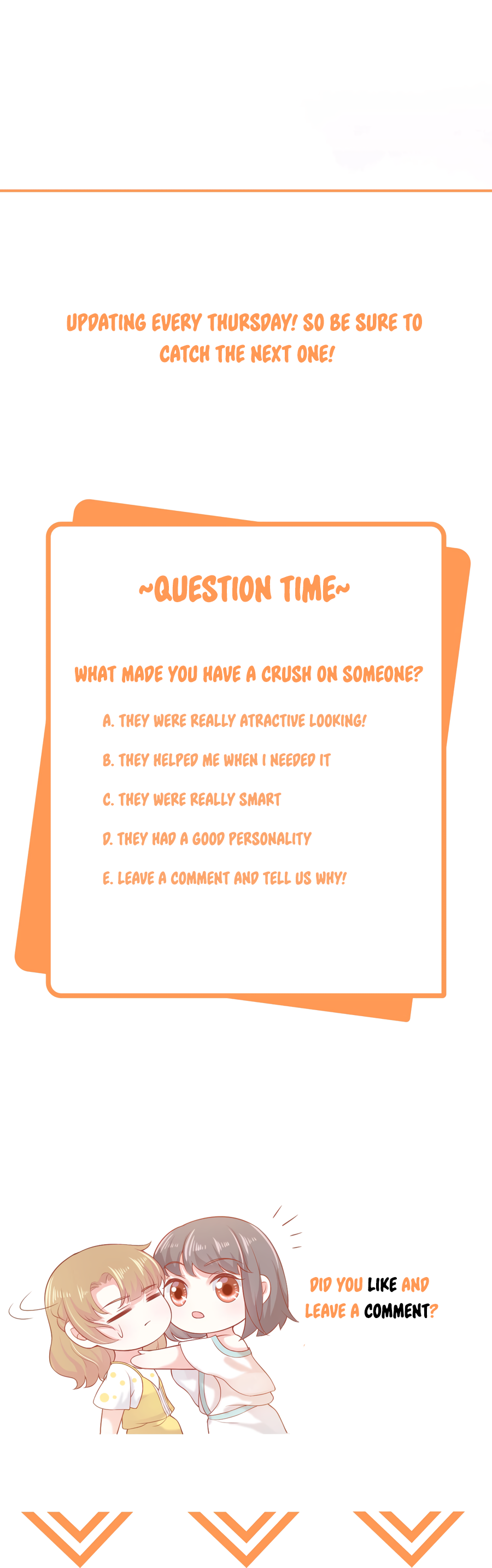 UPDATING EVERY THURSDAY! SO BE SURE TO CATCH THE NEXT ONE!

~QUESTION TIME~

WHAT MADE YOU HAVE A CRUSH ON SOMEONE?

A. THEY WERE REALLY ATRACTIVE LOOKING!

B. THEY HELPED ME WHEN I NEEDED IT

C. THEY WERE REALLY SMART

D. THEY HAD A GOOD PERSONALITY

E. LEAVE A COMMENT AND TELL US WHY!

DID YOU LIKE AND LEAVE A COMMENT?